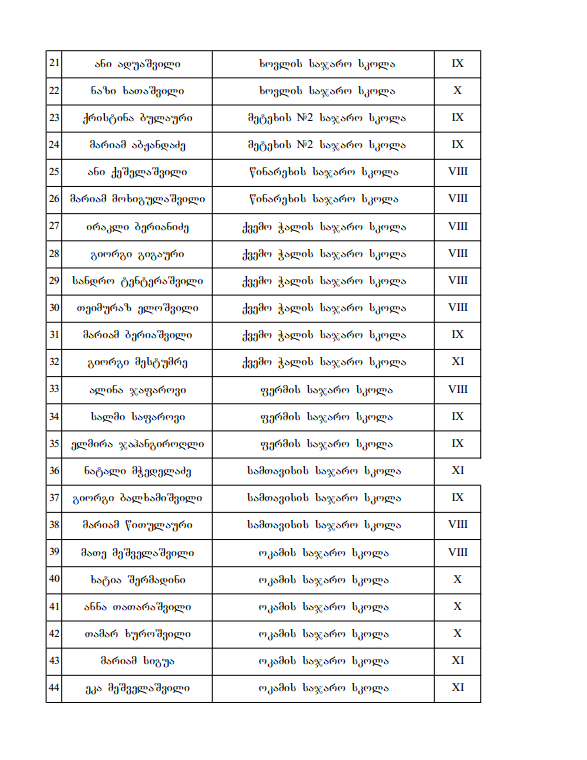 | 21 | ანი ადუაშვილი | ხოვლის საჯარო სკოლა | IX |
|---|---|---|---|
| 22 | ნაზი ხათაშვილი | ხოვლის საჯარო სკოლა | X |
| 23 | ქრისტინა ბულაური | მეტეხის №2 საჯარო სკოლა | IX |
| 24 | მარიამ აბჟანდაძე | მეტეხის №2 საჯარო სკოლა | IX |
| 25 | ანი ქეშელაშვილი | წინარეხის საჯარო სკოლა | VIII |
| 26 | მარიამ მოხიგულაშვილი | წინარეხის საჯარო სკოლა | VIII |
| 27 | ირაკლი ბერიანიძე | ქვემო ჭალის საჯარო სკოლა | VIII |
| 28 | გიორგი გიგაური | ქვემო ჭალის საჯარო სკოლა | VIII |
| 29 | სანდრო ტენტერაშვილი | ქვემო ჭალის საჯარო სკოლა | VIII |
| 30 | თეიმურაზ ელოშვილი | ქვემო ჭალის საჯარო სკოლა | VIII |
| 31 | მარიამ ბერიაშვილი | ქვემო ჭალის საჯარო სკოლა | IX |
| 32 | გიორგი მესტუმრე | ქვემო ჭალის საჯარო სკოლა | XI |
| 33 | ალინა ჯაფაროვი | ფერმის საჯარო სკოლა | VIII |
| 34 | სალმი საფაროვი | ფერმის საჯარო სკოლა | IX |
| 35 | ელმირა ჯაჰანგიროღლი | ფერმის საჯარო სკოლა | IX |
| 36 | ნატალი მჭედლაძე | სამთავისის საჯარო სკოლა | XI |
| 37 | გიორგი ბალხამიშვილი | სამთავისის საჯარო სკოლა | IX |
| 38 | მარიამ წითულაური | სამთავისის საჯარო სკოლა | VIII |
| 39 | მათე მეშველაშვილი | ოკამის საჯარო სკოლა | VIII |
| 40 | ხატია შერმადინი | ოკამის საჯარო სკოლა | X |
| 41 | ანნა თათარაშვილი | ოკამის საჯარო სკოლა | X |
| 42 | თამარ ხუროშვილი | ოკამის საჯარო სკოლა | X |
| 43 | მარიამ სიგუა | ოკამის საჯარო სკოლა | XI |
| 44 | ეკა მეშველაშვილი | ოკამის საჯარო სკოლა | XI |